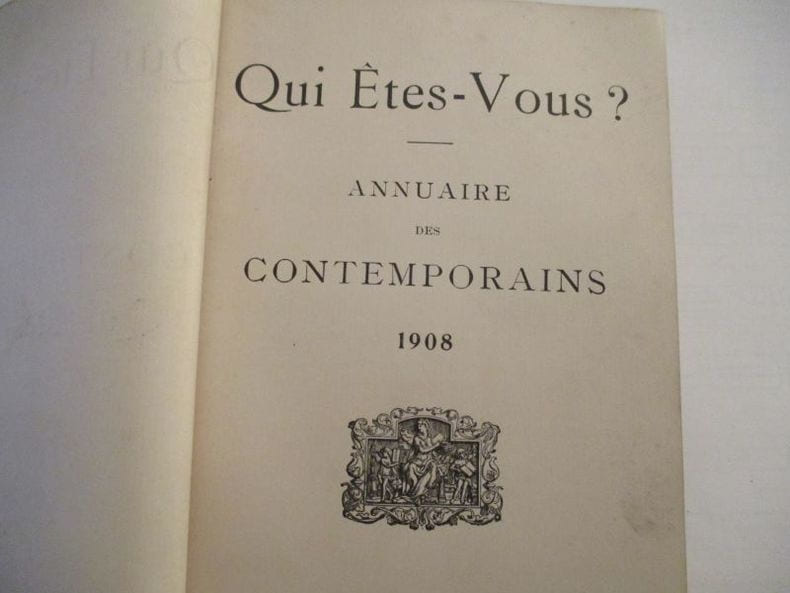 Qui Êtes-Vous ?

ANNUAIRE

DES

CONTEMPORAINS

1908